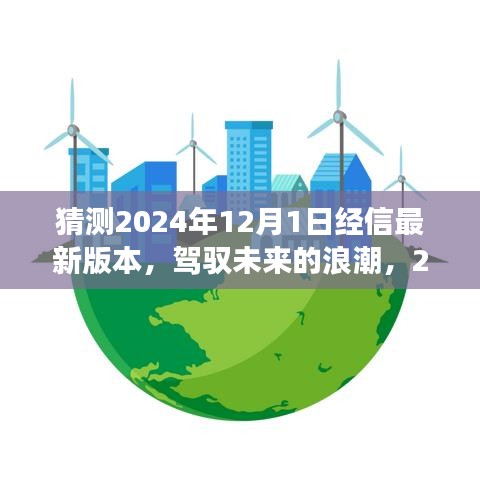 猜测2024年12月1日经信最新版本，驾驭未来的浪潮，2